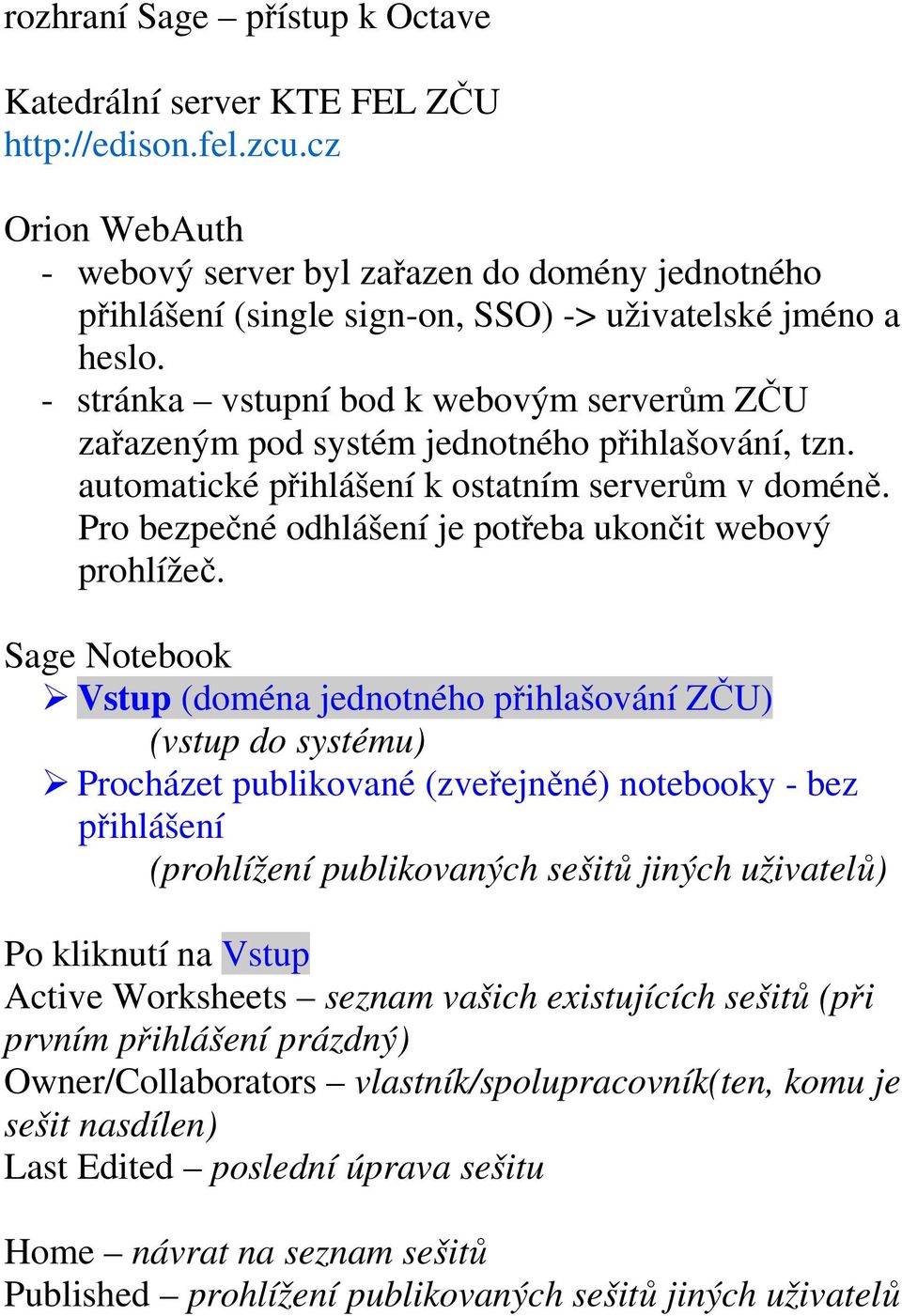 rozhraní Sage – přístup k Octave

Katedrální server KTE FEL ZČU
http://edison.fel.zcu.cz

Orion WebAuth
- webový server byl zařazen do domény jednotného přihlášení (single sign-on, SSO) -> uživatelské jméno a heslo.
- stránka – vstupní bod k webovým serverům ZČU zařazeným pod systém jednotného přihlašování, tzn. automatické přihlášení k ostatním serverům v doméně. Pro bezpečné odhlášení je potřeba ukončit webový prohlížeč.

Sage Notebook
➢ Vstup (doména jednotného přihlašování ZČU)
(vstup do systému)
➢ Procházet publikované (zveřejněné) notebooky - bez přihlášení
(prohlížení publikovaných sešitů jiných uživatelů)

Po kliknutí na Vstup
Active Worksheets – seznam vašich existujících sešitů (při prvním přihlášení prázdný)
Owner/Collaborators – vlastník/spolupracovník(ten, komu je sešit nasdílen)
Last Edited – poslední úprava sešitu

Home – návrat na seznam sešitů
Published – prohlížení publikovaných sešitů jiných uživatelů